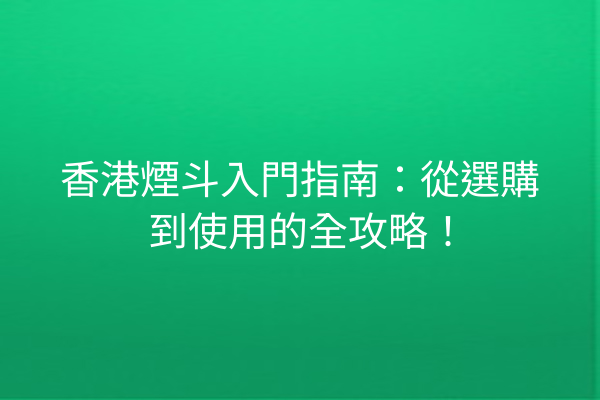 香港煙斗入門指南：從選購到使用的全攻略！